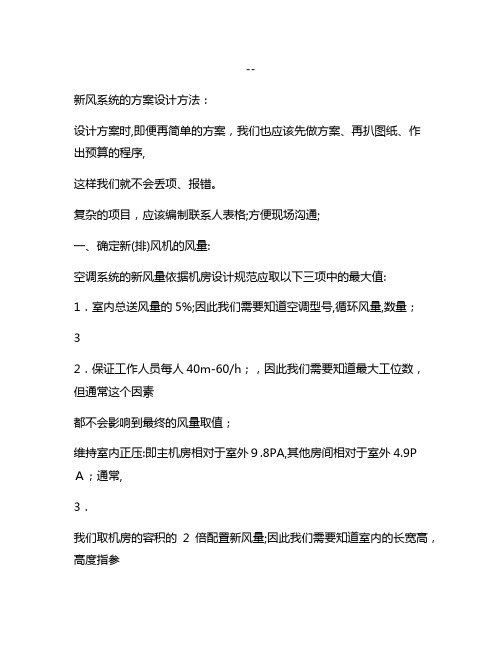 --

新风系统的方案设计方法：

设计方案时,即便再简单的方案，我们也应该先做方案、再扒图纸、作出预算的程序,

这样我们就不会丢项、报错。

复杂的项目，应该编制联系人表格;方便现场沟通;

一、确定新(排)风机的风量:

空调系统的新风量依据机房设计规范应取以下三项中的最大值:

1．室内总送风量的 5%;因此我们需要知道空调型号,循环风量,数量；

3

2．保证工作人员每人 40m-60/h；，因此我们需要知道最大工位数，但通常这个因素

都不会影响到最终的风量取值；

维持室内正压:即主机房相对于室外 9 .8PA,其他房间相对于室外 4.9P A；通常,

3．

我们取机房的容积的 2 倍配置新风量;因此我们需要知道室内的长宽高，高度指参